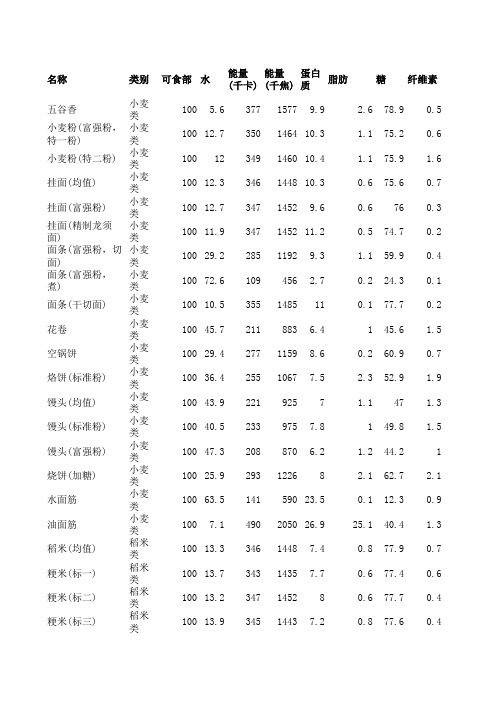 | 名称 | 类别 | 可食部 | 水 | 能量(千卡) | 能量(千焦) | 蛋白质 | 脂肪 | 糖 | 纤维素 |
|---|---|---|---|---|---|---|---|---|---|
| 五谷香 | 小麦类 | 100 | 5.6 | 377 | 1577 | 9.9 | 2.6 | 78.9 | 0.5 |
| 小麦粉(富强粉，特一粉) | 小麦类 | 100 | 12.7 | 350 | 1464 | 10.3 | 1.1 | 75.2 | 0.6 |
| 小麦粉(特二粉) | 小麦类 | 100 | 12 | 349 | 1460 | 10.4 | 1.1 | 75.9 | 1.6 |
| 挂面(均值) | 小麦类 | 100 | 12.3 | 346 | 1448 | 10.3 | 0.6 | 75.6 | 0.7 |
| 挂面(富强粉) | 小麦类 | 100 | 12.7 | 347 | 1452 | 9.6 | 0.6 | 76 | 0.3 |
| 挂面(精制龙须面) | 小麦类 | 100 | 11.9 | 347 | 1452 | 11.2 | 0.5 | 74.7 | 0.2 |
| 面条(富强粉，切面) | 小麦类 | 100 | 29.2 | 285 | 1192 | 9.3 | 1.1 | 59.9 | 0.4 |
| 面条(富强粉，煮) | 小麦类 | 100 | 72.6 | 109 | 456 | 2.7 | 0.2 | 24.3 | 0.1 |
| 面条(干切面) | 小麦类 | 100 | 10.5 | 355 | 1485 | 11 | 0.1 | 77.7 | 0.2 |
| 花卷 | 小麦类 | 100 | 45.7 | 211 | 883 | 6.4 | 1 | 45.6 | 1.5 |
| 空锅饼 | 小麦类 | 100 | 29.4 | 277 | 1159 | 8.6 | 0.2 | 60.9 | 0.7 |
| 烙饼(标准粉) | 小麦类 | 100 | 36.4 | 255 | 1067 | 7.5 | 2.3 | 52.9 | 1.9 |
| 馒头(均值) | 小麦类 | 100 | 43.9 | 221 | 925 | 7 | 1.1 | 47 | 1.3 |
| 馒头(标准粉) | 小麦类 | 100 | 40.5 | 233 | 975 | 7.8 | 1 | 49.8 | 1.5 |
| 馒头(富强粉) | 小麦类 | 100 | 47.3 | 208 | 870 | 6.2 | 1.2 | 44.2 | 1 |
| 烧饼(加糖) | 小麦类 | 100 | 25.9 | 293 | 1226 | 8 | 2.1 | 62.7 | 2.1 |
| 水面筋 | 小麦类 | 100 | 63.5 | 141 | 590 | 23.5 | 0.1 | 12.3 | 0.9 |
| 油面筋 | 小麦类 | 100 | 7.1 | 490 | 2050 | 26.9 | 25.1 | 40.4 | 1.3 |
| 稻米(均值) | 稻米类 | 100 | 13.3 | 346 | 1448 | 7.4 | 0.8 | 77.9 | 0.7 |
| 粳米(标一) | 稻米类 | 100 | 13.7 | 343 | 1435 | 7.7 | 0.6 | 77.4 | 0.6 |
| 粳米(标二) | 稻米类 | 100 | 13.2 | 347 | 1452 | 8 | 0.6 | 77.7 | 0.4 |
| 粳米(标三) | 稻米类 | 100 | 13.9 | 345 | 1443 | 7.2 | 0.8 | 77.6 | 0.4 |